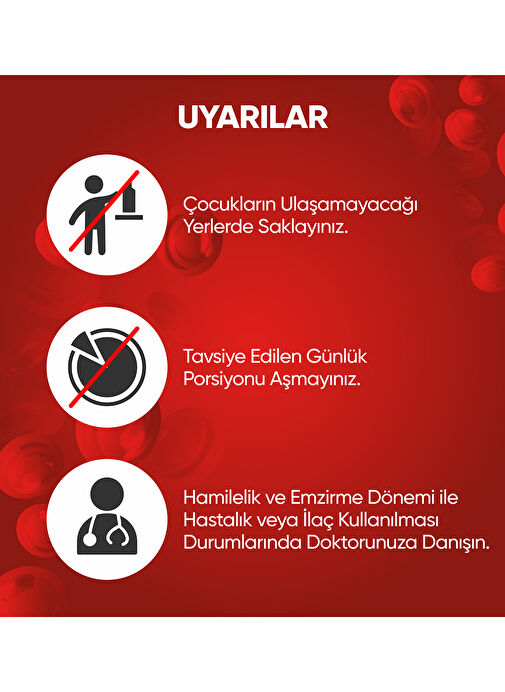 UYARILAR

Çocukların Ulaşamayacağı Yerlerde Saklayınız.

Tavsiye Edilen Günlük Porsiyonu Aşmayınız.

Hamilelik ve Emzirme Dönemi ile Hastalık veya İlaç Kullanılması Durumlarında Doktorunuza Danışın.